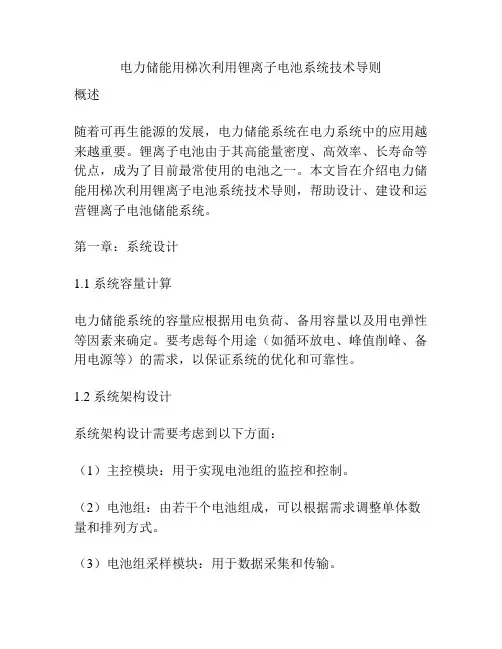 电力储能用梯次利用锂离子电池系统技术导则

概述

随着可再生能源的发展，电力储能系统在电力系统中的应用越来越重要。锂离子电池由于其高能量密度、高效率、长寿命等优点，成为了目前最常使用的电池之一。本文旨在介绍电力储能用梯次利用锂离子电池系统技术导则，帮助设计、建设和运营锂离子电池储能系统。

第一章：系统设计

1.1 系统容量计算

电力储能系统的容量应根据用电负荷、备用容量以及用电弹性等因素来确定。要考虑每个用途（如循环放电、峰值削峰、备用电源等）的需求，以保证系统的优化和可靠性。

1.2 系统架构设计

系统架构设计需要考虑到以下方面：

（1）主控模块：用于实现电池组的监控和控制。

（2）电池组：由若干个电池组成，可以根据需求调整单体数量和排列方式。

（3）电池组采样模块：用于数据采集和传输。